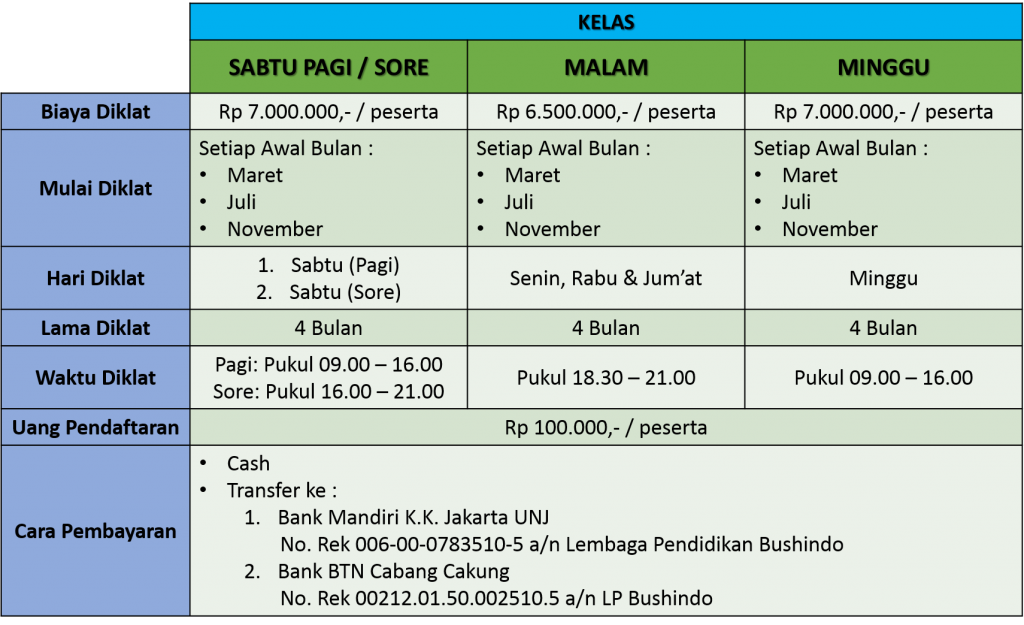 |  | KELAS | | |
|---|---|---|---|
|  | SABTU PAGI / SORE | MALAM | MINGGU |
| Biaya Diklat | Rp 7.000.000,- / peserta | Rp 6.500.000,- / peserta | Rp 7.000.000,- / peserta |
| Mulai Diklat | Setiap Awal Bulan : • Maret • Juli • November | Setiap Awal Bulan : • Maret • Juli • November | Setiap Awal Bulan : • Maret • Juli • November |
| Hari Diklat | 1. Sabtu (Pagi) 2. Sabtu (Sore) | Senin, Rabu & Jum'at | Minggu |
| Lama Diklat | 4 Bulan | 4 Bulan | 4 Bulan |
| Waktu Diklat | Pagi: Pukul 09.00 – 16.00 Sore: Pukul 16.00 – 21.00 | Pukul 18.30 – 21.00 | Pukul 09.00 – 16.00 |
| Uang Pendaftaran | Rp 100.000,- / peserta | | |
| Cara Pembayaran | • Cash • Transfer ke : 1. Bank Mandiri K.K. Jakarta UNJ No. Rek 006-00-0783510-5 a/n Lembaga Pendidikan Bushindo 2. Bank BTN Cabang Cakung No. Rek 00212.01.50.002510.5 a/n LP Bushindo | | |